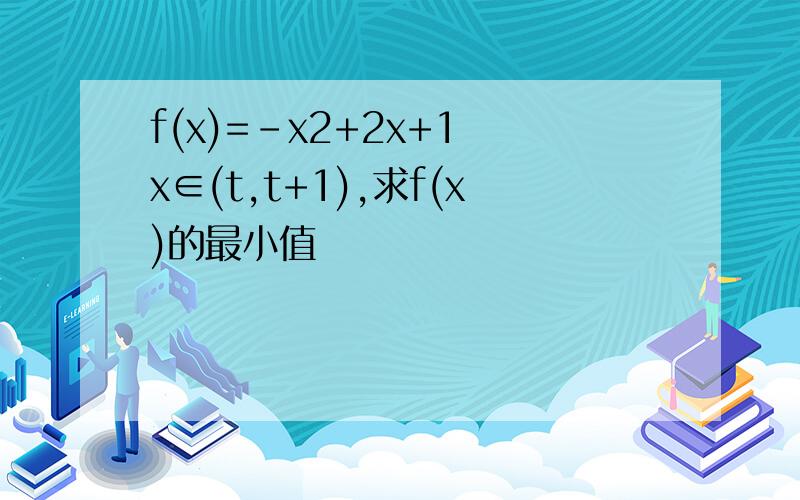 f(x)=-x2+2x+1 x∈(t,t+1),求f(x)的最小值

E-LEARNING